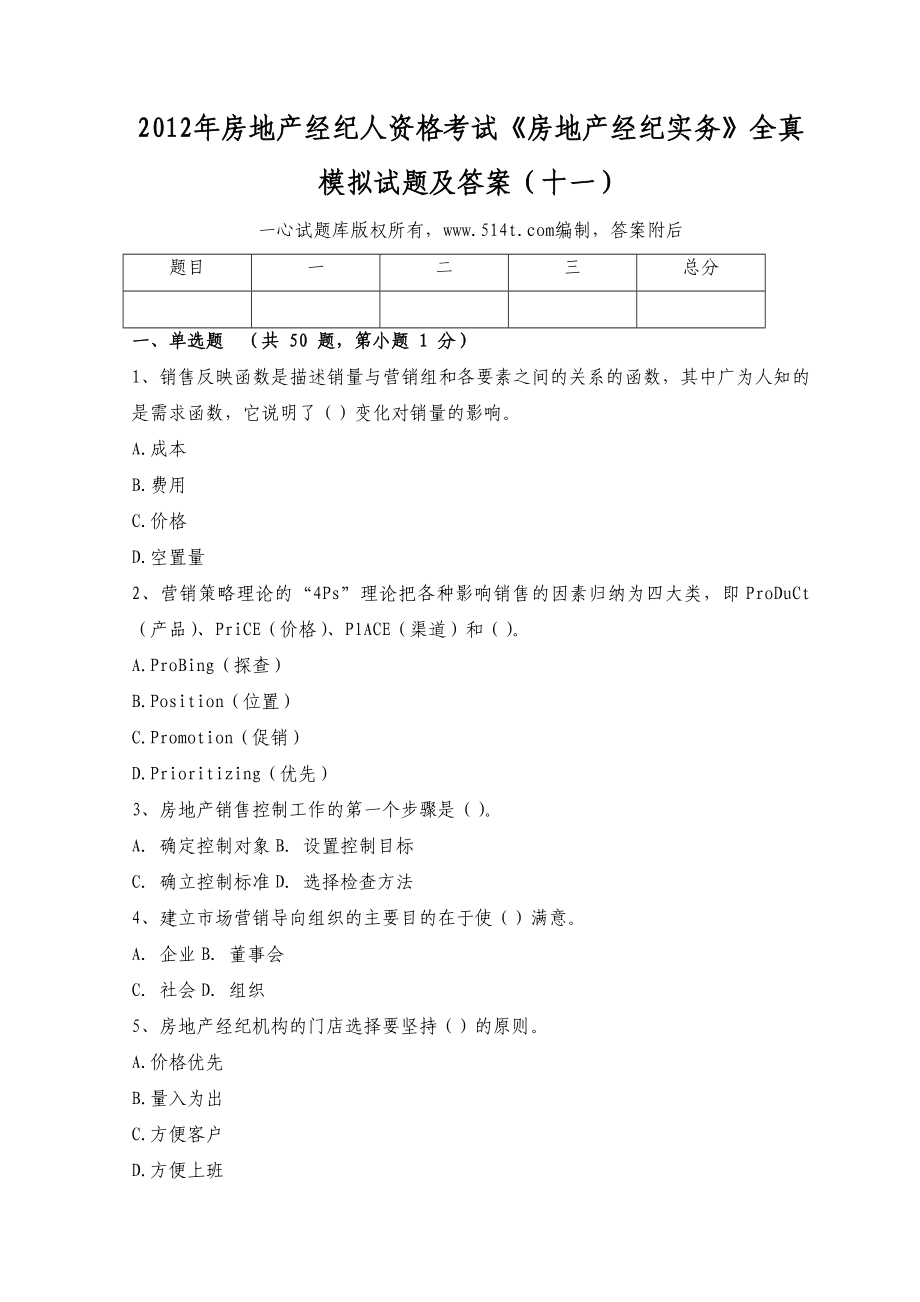 2012年房地产经纪人资格考试《房地产经纪实务》全真模拟试题及答案（十一）

一心试题库版权所有，www.514t.com编制，答案附后

| 题目 | 一 | 二 | 三 | 总分 |
|---|---|---|---|---|
|  |  |  |  |  |

一、单选题 （共 50 题，第小题 1 分）

1、销售反映函数是描述销量与营销组和各要素之间的关系的函数，其中广为人知的是需求函数，它说明了（）变化对销量的影响。

A.成本

B.费用

C.价格

D.空置量

2、营销策略理论的“4Ps”理论把各种影响销售的因素归纳为四大类，即 ProDuCt（产品）、PriCE（价格）、PlACE（渠道）和（）。

A.ProBing（探查）

B.Position（位置）

C.Promotion（促销）

D.Prioritizing（优先）

3、房地产销售控制工作的第一个步骤是（）。

A. 确定控制对象 B. 设置控制目标

C. 确立控制标准 D. 选择检查方法

4、建立市场营销导向组织的主要目的在于使（）满意。

A. 企业 B. 董事会

C. 社会 D. 组织

5、房地产经纪机构的门店选择要坚持（）的原则。

A.价格优先

B.量入为出

C.方便客户

D.方便上班